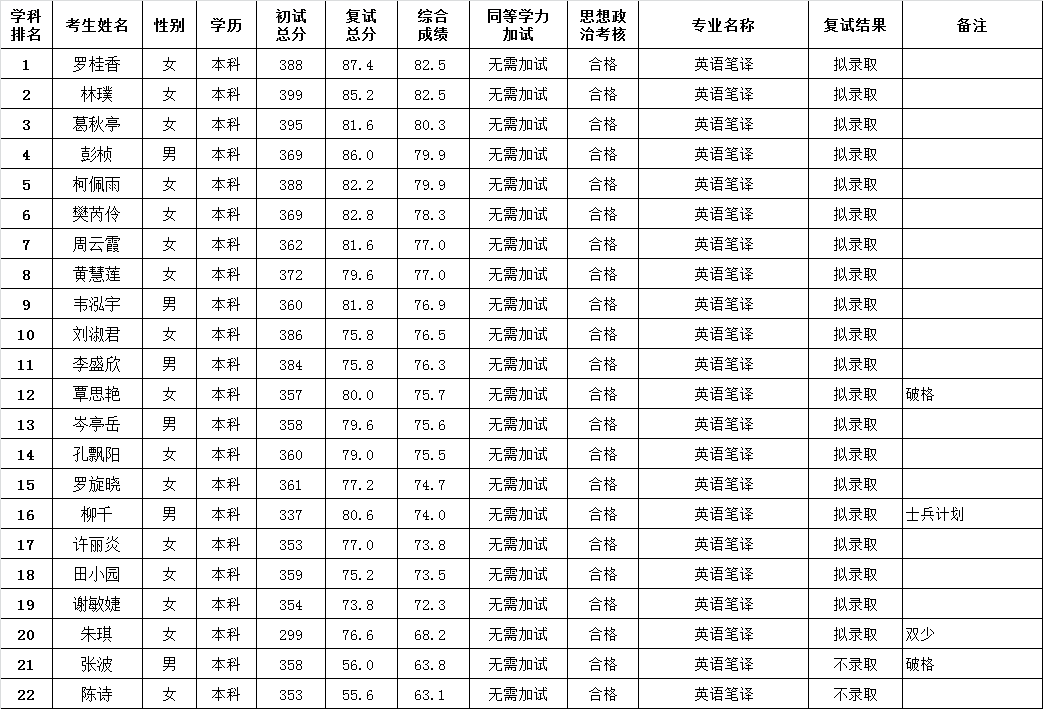 | 学科排名 | 考生姓名 | 性别 | 学历 | 初试总分 | 复试总分 | 综合成绩 | 同等学力加试 | 思想政治考核 | 专业名称 | 复试结果 | 备注 |
|---|---|---|---|---|---|---|---|---|---|---|---|
| 1 | 罗桂香 | 女 | 本科 | 388 | 87.4 | 82.5 | 无需加试 | 合格 | 英语笔译 | 拟录取 | |
| 2 | 林璞 | 女 | 本科 | 399 | 85.2 | 82.5 | 无需加试 | 合格 | 英语笔译 | 拟录取 | |
| 3 | 葛秋亭 | 女 | 本科 | 395 | 81.6 | 80.3 | 无需加试 | 合格 | 英语笔译 | 拟录取 | |
| 4 | 彭桢 | 男 | 本科 | 369 | 86.0 | 79.9 | 无需加试 | 合格 | 英语笔译 | 拟录取 | |
| 5 | 柯佩雨 | 女 | 本科 | 388 | 82.2 | 79.9 | 无需加试 | 合格 | 英语笔译 | 拟录取 | |
| 6 | 樊芮伶 | 女 | 本科 | 369 | 82.8 | 78.3 | 无需加试 | 合格 | 英语笔译 | 拟录取 | |
| 7 | 周云霞 | 女 | 本科 | 362 | 81.6 | 77.0 | 无需加试 | 合格 | 英语笔译 | 拟录取 | |
| 8 | 黄慧莲 | 女 | 本科 | 372 | 79.6 | 77.0 | 无需加试 | 合格 | 英语笔译 | 拟录取 | |
| 9 | 韦泓宇 | 男 | 本科 | 360 | 81.8 | 76.9 | 无需加试 | 合格 | 英语笔译 | 拟录取 | |
| 10 | 刘淑君 | 女 | 本科 | 386 | 75.8 | 76.5 | 无需加试 | 合格 | 英语笔译 | 拟录取 | |
| 11 | 李盛欣 | 男 | 本科 | 384 | 75.8 | 76.3 | 无需加试 | 合格 | 英语笔译 | 拟录取 | |
| 12 | 覃思艳 | 女 | 本科 | 357 | 80.0 | 75.7 | 无需加试 | 合格 | 英语笔译 | 拟录取 | 破格 |
| 13 | 岑亭岳 | 男 | 本科 | 358 | 79.6 | 75.6 | 无需加试 | 合格 | 英语笔译 | 拟录取 | |
| 14 | 孔飘阳 | 女 | 本科 | 360 | 79.0 | 75.5 | 无需加试 | 合格 | 英语笔译 | 拟录取 | |
| 15 | 罗旋晓 | 女 | 本科 | 361 | 77.2 | 74.7 | 无需加试 | 合格 | 英语笔译 | 拟录取 | |
| 16 | 柳千 | 男 | 本科 | 337 | 80.6 | 74.0 | 无需加试 | 合格 | 英语笔译 | 拟录取 | 士兵计划 |
| 17 | 许丽炎 | 女 | 本科 | 353 | 77.0 | 73.8 | 无需加试 | 合格 | 英语笔译 | 拟录取 | |
| 18 | 田小园 | 女 | 本科 | 359 | 75.2 | 73.5 | 无需加试 | 合格 | 英语笔译 | 拟录取 | |
| 19 | 谢敏婕 | 女 | 本科 | 354 | 73.8 | 72.3 | 无需加试 | 合格 | 英语笔译 | 拟录取 | |
| 20 | 朱琪 | 女 | 本科 | 299 | 76.6 | 68.2 | 无需加试 | 合格 | 英语笔译 | 拟录取 | 双少 |
| 21 | 张波 | 男 | 本科 | 358 | 56.0 | 63.8 | 无需加试 | 合格 | 英语笔译 | 不录取 | 破格 |
| 22 | 陈诗 | 女 | 本科 | 353 | 55.6 | 63.1 | 无需加试 | 合格 | 英语笔译 | 不录取 | |